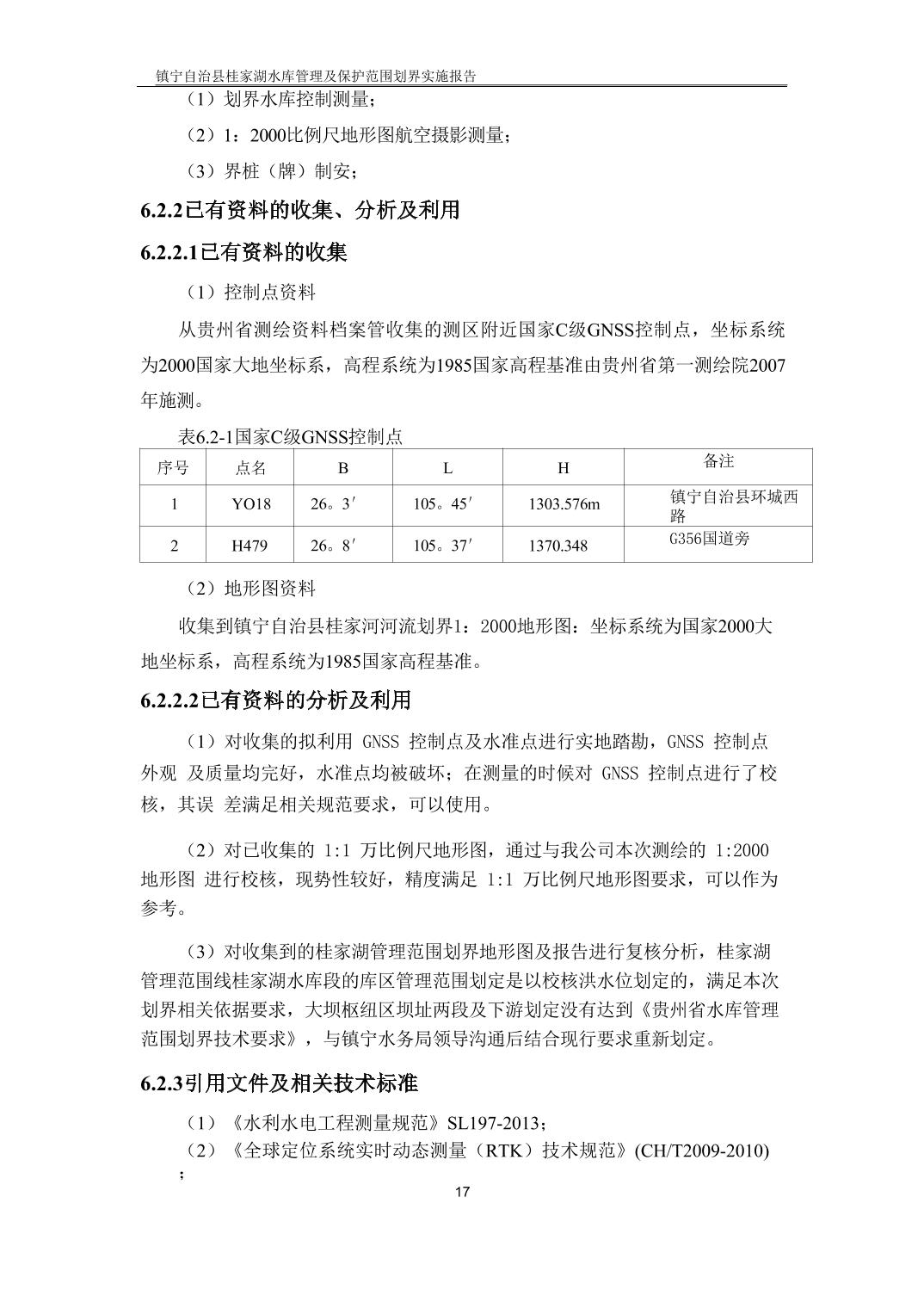 镇宁自治县桂家湖水库管理及保护范围划界实施报告

（1）划界水库控制测量；

（2）1：2000比例尺地形图航空摄影测量；

（3）界桩（牌）制安；

6.2.2已有资料的收集、分析及利用

6.2.2.1已有资料的收集

（1）控制点资料

从贵州省测绘资料档案管收集的测区附近国家C级GNSS控制点，坐标系统为2000国家大地坐标系，高程系统为1985国家高程基准由贵州省第一测绘院2007年施测。

表6.2-1国家C级GNSS控制点

| 序号 | 点名 | B | L | H | 备注 |
|---|---|---|---|---|---|
| 1 | YO18 | 26。3′ | 105。45′ | 1303.576m | 镇宁自治县环城西路 |
| 2 | H479 | 26。8′ | 105。37′ | 1370.348 | G356国道旁 |

（2）地形图资料

收集到镇宁自治县桂家河河流划界1：2000地形图：坐标系统为国家2000大地坐标系，高程系统为1985国家高程基准。

6.2.2.2已有资料的分析及利用

（1）对收集的拟利用 GNSS 控制点及水准点进行实地踏勘，GNSS 控制点外观 及质量均完好，水准点均被破坏；在测量的时候对 GNSS 控制点进行了校核，其误 差满足相关规范要求，可以使用。

（2）对已收集的 1:1 万比例尺地形图，通过与我公司本次测绘的 1:2000 地形图 进行校核，现势性较好，精度满足 1:1 万比例尺地形图要求，可以作为参考。

（3）对收集到的桂家湖管理范围划界地形图及报告进行复核分析，桂家湖管理范围线桂家湖水库段的库区管理范围划定是以校核洪水位划定的，满足本次划界相关依据要求，大坝枢纽区坝址两段及下游划定没有达到《贵州省水库管理范围划界技术要求》，与镇宁水务局领导沟通后结合现行要求重新划定。

6.2.3引用文件及相关技术标准

（1）《水利水电工程测量规范》SL197-2013；

（2）《全球定位系统实时动态测量（RTK）技术规范》(CH/T2009-2010)；

17